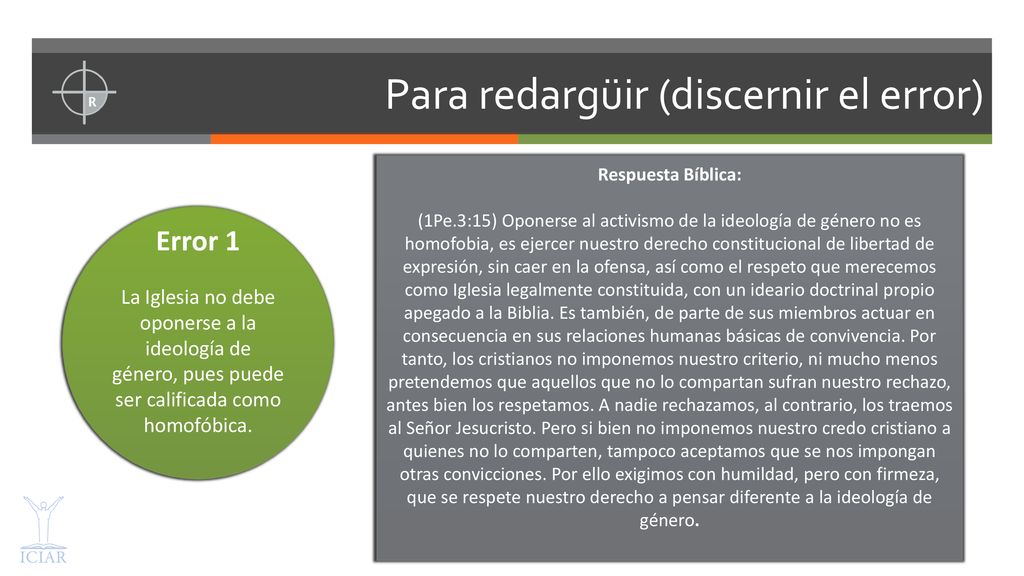 R

Para redargüir (discernir el error)

Error 1

La Iglesia no debe oponerse a la ideología de género, pues puede ser calificada como homofóbica.

Respuesta Bíblica:

(1Pe.3:15) Oponerse al activismo de la ideología de género no es homofobia, es ejercer nuestro derecho constitucional de libertad de expresión, sin caer en la ofensa, así como el respeto que merecemos como Iglesia legalmente constituida, con un ideario doctrinal propio apegado a la Biblia. Es también, de parte de sus miembros actuar en consecuencia en sus relaciones humanas básicas de convivencia. Por tanto, los cristianos no imponemos nuestro criterio, ni mucho menos pretendemos que aquellos que no lo compartan sufran nuestro rechazo, antes bien los respetamos. A nadie rechazamos, al contrario, los traemos al Señor Jesucristo. Pero si bien no imponemos nuestro credo cristiano a quienes no lo comparten, tampoco aceptamos que se nos impongan otras convicciones. Por ello exigimos con humildad, pero con firmeza, que se respete nuestro derecho a pensar diferente a la ideología de género.

ICIAR